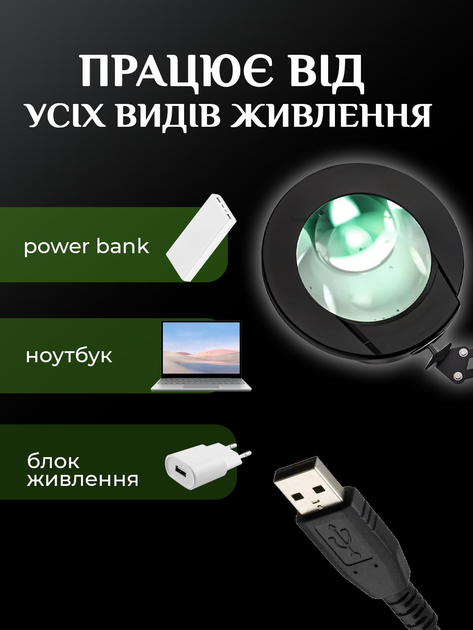 ПРАЦЮЄ ВІД
УСІХ ВИДІВ ЖИВЛЕННЯ

power bank

ноутбук

блок
живлення